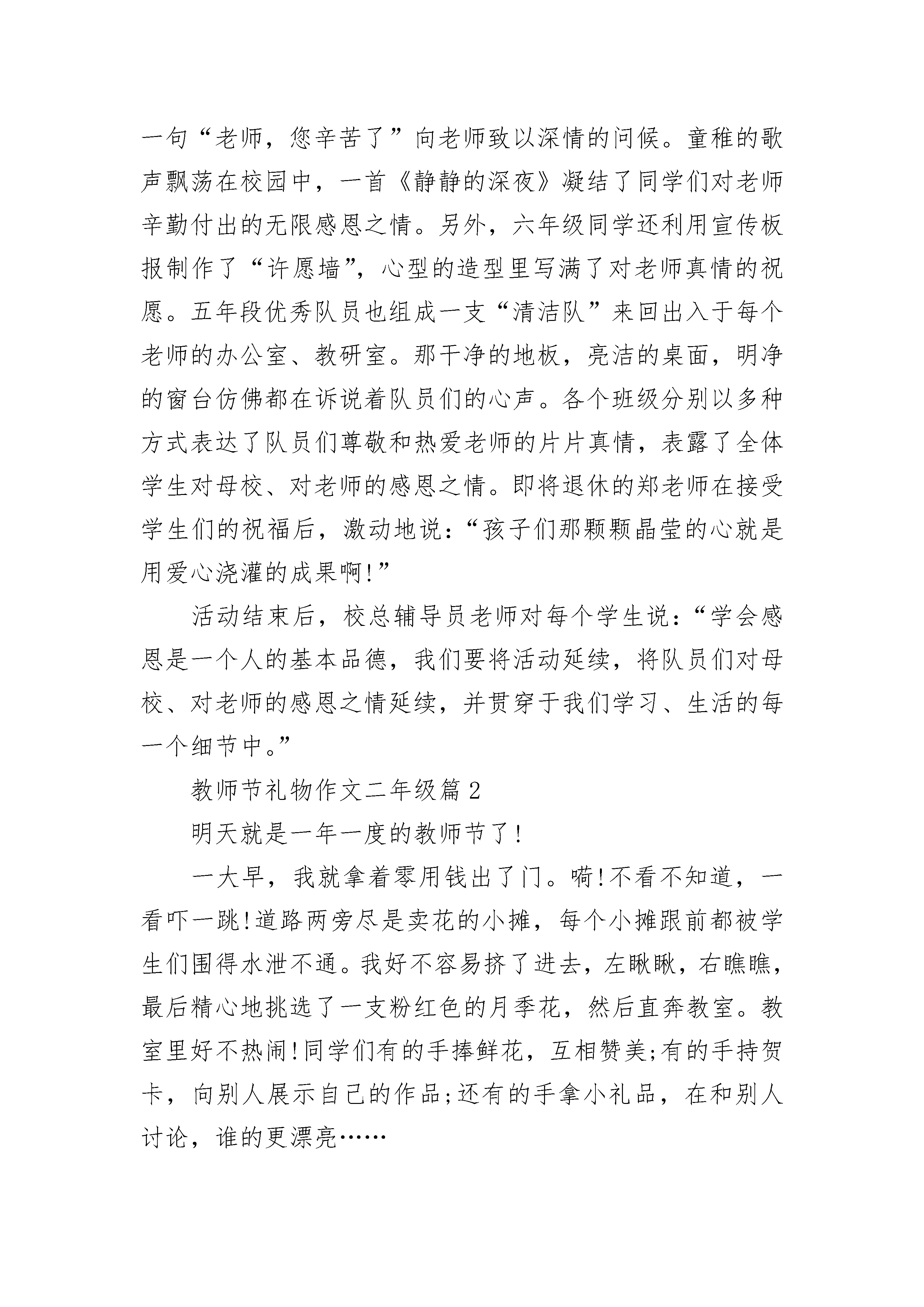 一句“老师，您辛苦了”向老师致以深情的问候。童稚的歌声飘荡在校园中，一首《静静的深夜》凝结了同学们对老师辛勤付出的无限感恩之情。另外，六年级同学还利用宣传板报制作了“许愿墙”，心型的造型里写满了对老师真情的祝愿。五年段优秀队员也组成一支“清洁队”来回出入于每个老师的办公室、教研室。那干净的地板，亮洁的桌面，明净的窗台仿佛都在诉说着队员们的心声。各个班级分别以多种方式表达了队员们尊敬和热爱老师的片片真情，表露了全体学生对母校、对老师的感恩之情。即将退休的郑老师在接受学生们的祝福后，激动地说：“孩子们那颗颗晶莹的心就是用爱心浇灌的成果啊!”

活动结束后，校总辅导员老师对每个学生说：“学会感恩是一个人的基本品德，我们要将活动延续，将队员们对母校、对老师的感恩之情延续，并贯穿于我们学习、生活的每一个细节中。”

教师节礼物作文二年级篇2

明天就是一年一度的教师节了!

一大早，我就拿着零用钱出了门。嗬!不看不知道，一看吓一跳!道路两旁尽是卖花的小摊，每个小摊跟前都被学生们围得水泄不通。我好不容易挤了进去，左瞅瞅，右瞧瞧，最后精心地挑选了一支粉红色的月季花，然后直奔教室。教室里好不热闹!同学们有的手捧鲜花，互相赞美;有的手持贺卡，向别人展示自己的作品;还有的手拿小礼品，在和别人讨论，谁的更漂亮……